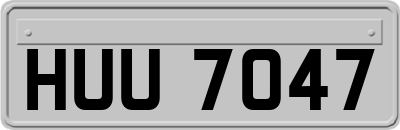 HUU 7047